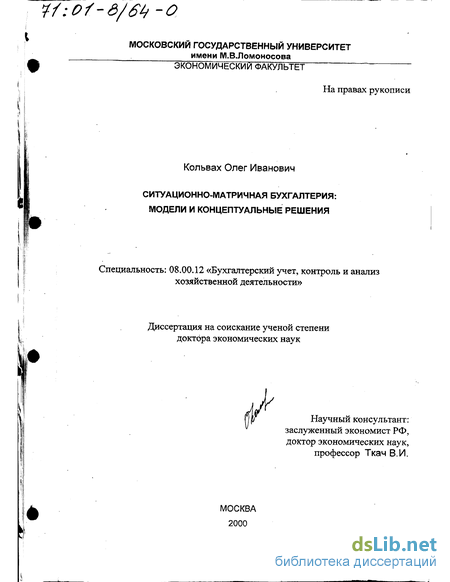 71:01-8/64-0

МОСКОВСКИЙ ГОСУДАРСТВЕННЫЙ УНИВЕРСИТЕТ
имени М.В.Ломоносова
ЭКОНОМИЧЕСКИЙ ФАКУЛЬТЕТ

На правах рукописи

Кольвах Олег Иванович

СИТУАЦИОННО-МАТРИЧНАЯ БУХГАЛТЕРИЯ:
МОДЕЛИ И КОНЦЕПТУАЛЬНЫЕ РЕШЕНИЯ

Специальность: 08.00.12 «Бухгалтерский учет, контроль и анализ хозяйственной деятельности»

Диссертация на соискание ученой степени
доктора экономических наук

Научный консультант:
заслуженный экономист РФ,
доктор экономических наук,
профессор Ткач В.И.

МОСКВА
2000

dsLib.net
библиотека диссертаций